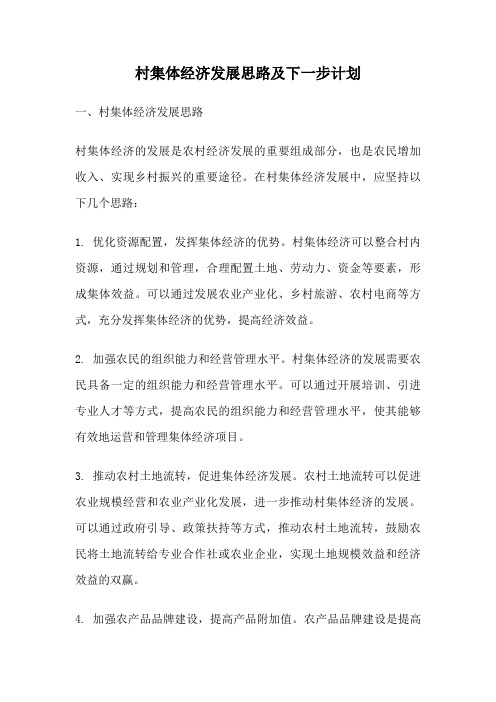 村集体经济发展思路及下一步计划

一、村集体经济发展思路

村集体经济的发展是农村经济发展的重要组成部分，也是农民增加收入、实现乡村振兴的重要途径。在村集体经济发展中，应坚持以下几个思路：

1. 优化资源配置，发挥集体经济的优势。村集体经济可以整合村内资源，通过规划和管理，合理配置土地、劳动力、资金等要素，形成集体效益。可以通过发展农业产业化、乡村旅游、农村电商等方式，充分发挥集体经济的优势，提高经济效益。

2. 加强农民的组织能力和经营管理水平。村集体经济的发展需要农民具备一定的组织能力和经营管理水平。可以通过开展培训、引进专业人才等方式，提高农民的组织能力和经营管理水平，使其能够有效地运营和管理集体经济项目。

3. 推动农村土地流转，促进集体经济发展。农村土地流转可以促进农业规模经营和农业产业化发展，进一步推动村集体经济的发展。可以通过政府引导、政策扶持等方式，推动农村土地流转，鼓励农民将土地流转给专业合作社或农业企业，实现土地规模效益和经济效益的双赢。

4. 加强农产品品牌建设，提高产品附加值。农产品品牌建设是提高